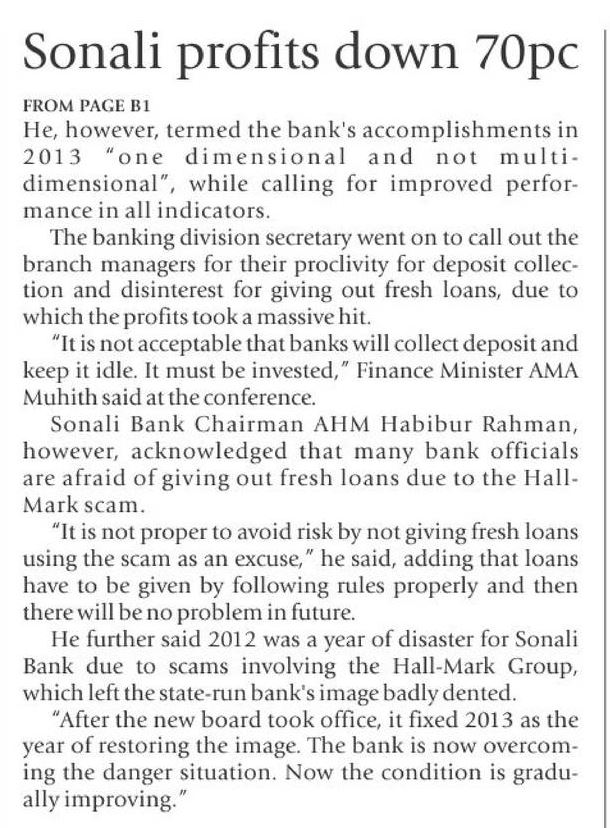 Sonali profits down 70pc

FROM PAGE B1

He, however, termed the bank's accomplishments in 2013 "one dimensional and not multi-dimensional", while calling for improved performance in all indicators.

The banking division secretary went on to call out the branch managers for their proclivity for deposit collection and disinterest for giving out fresh loans, due to which the profits took a massive hit.

"It is not acceptable that banks will collect deposit and keep it idle. It must be invested," Finance Minister AMA Muhith said at the conference.

Sonali Bank Chairman AHM Habibur Rahman, however, acknowledged that many bank officials are afraid of giving out fresh loans due to the Hall-Mark scam.

"It is not proper to avoid risk by not giving fresh loans using the scam as an excuse," he said, adding that loans have to be given by following rules properly and then there will be no problem in future.

He further said 2012 was a year of disaster for Sonali Bank due to scams involving the Hall-Mark Group, which left the state-run bank's image badly dented.

"After the new board took office, it fixed 2013 as the year of restoring the image. The bank is now overcoming the danger situation. Now the condition is gradually improving."